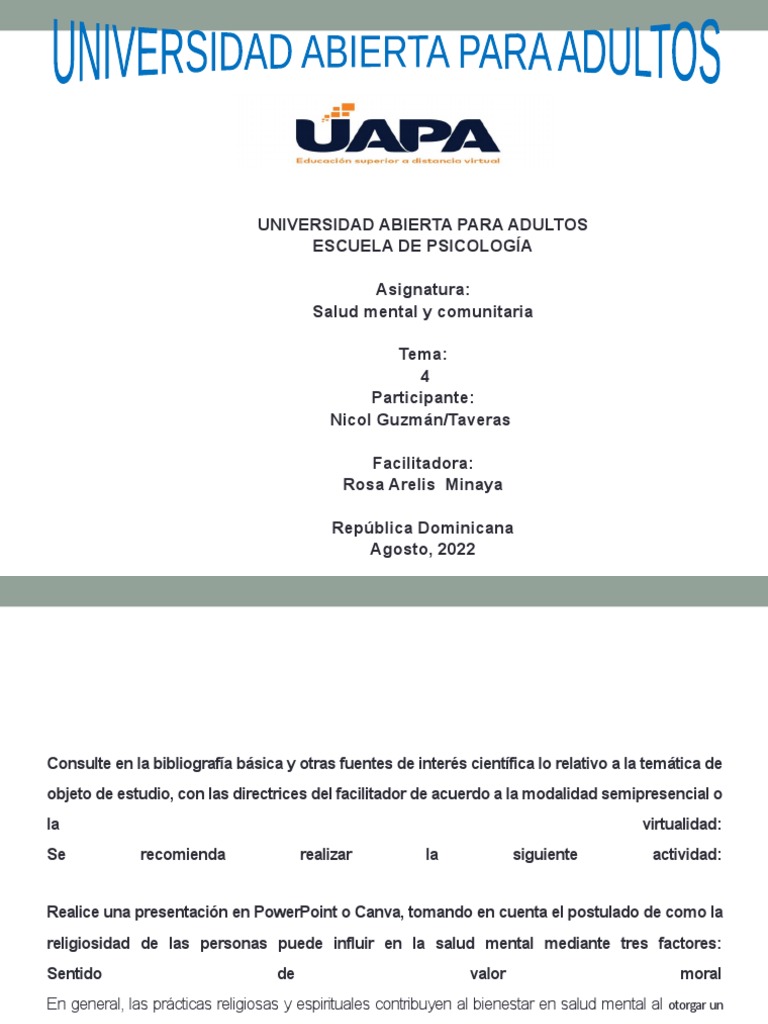 UNIVERSIDAD ABIERTA PARA ADULTOS

UAPA
Educación superior a distancia virtual

UNIVERSIDAD ABIERTA PARA ADULTOS
ESCUELA DE PSICOLOGÍA

Asignatura:
Salud mental y comunitaria

Tema:
4
Participante:
Nicol Guzmán/Taveras

Facilitadora:
Rosa Arelis Minaya

República Dominicana
Agosto, 2022

Consulte en la bibliografía básica y otras fuentes de interés científica lo relativo a la temática de objeto de estudio, con las directrices del facilitador de acuerdo a la modalidad semipresencial o la virtualidad:
Se recomienda realizar la siguiente actividad:

Realice una presentación en PowerPoint o Canva, tomando en cuenta el postulado de como la religiosidad de las personas puede influir en la salud mental mediante tres factores:
Sentido de valor moral
En general, las prácticas religiosas y espirituales contribuyen al bienestar en salud mental al otorgar un